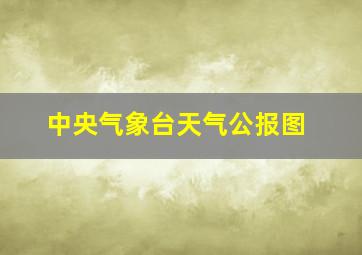 中央气象台天气公报图